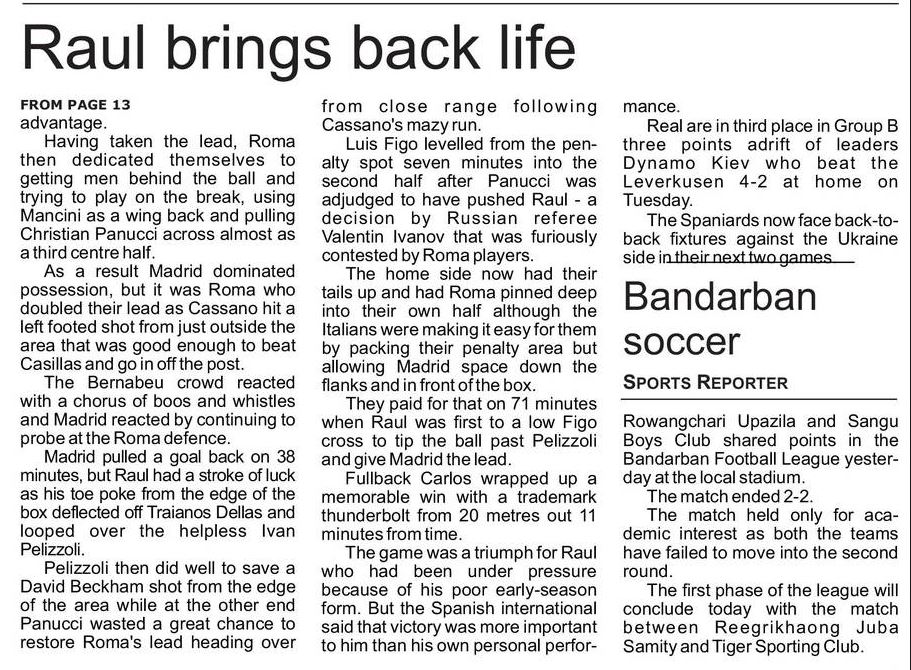 Raul brings back life

FROM PAGE 13
advantage.

Having taken the lead, Roma then dedicated themselves to getting men behind the ball and trying to play on the break, using Mancini as a wing back and pulling Christian Panucci across almost as a third centre half.

As a result Madrid dominated possession, but it was Roma who doubled their lead as Cassano hit a left footed shot from just outside the area that was good enough to beat Casillas and go in off the post.

The Bernabeu crowd reacted with a chorus of boos and whistles and Madrid reacted by continuing to probe at the Roma defence.

Madrid pulled a goal back on 38 minutes, but Raul had a stroke of luck as his toe poke from the edge of the box deflected off Traianos Dellas and looped over the helpless Ivan Pelizzoli.

Pelizzoli then did well to save a David Beckham shot from the edge of the area while at the other end Panucci wasted a great chance to restore Roma's lead heading over from close range following Cassano's mazy run.

Luis Figo levelled from the penalty spot seven minutes into the second half after Panucci was adjudged to have pushed Raul - a decision by Russian referee Valentin Ivanov that was furiously contested by Roma players.

The home side now had their tails up and had Roma pinned deep into their own half although the Italians were making it easy for them by packing their penalty area but allowing Madrid space down the flanks and in front of the box.

They paid for that on 71 minutes when Raul was first to a low Figo cross to tip the ball past Pelizzoli and give Madrid the lead.

Fullback Carlos wrapped up a memorable win with a trademark thunderbolt from 20 metres out 11 minutes from time.

The game was a triumph for Raul who had been under pressure because of his poor early-season form. But the Spanish international said that victory was more important to him than his own personal performance.

Real are in third place in Group B three points adrift of leaders Dynamo Kiev who beat the Leverkusen 4-2 at home on Tuesday.

The Spaniards now face back-to-back fixtures against the Ukraine side in their next two games.

Bandarban soccer

SPORTS REPORTER

Rowangchari Upazila and Sangu Boys Club shared points in the Bandarban Football League yesterday at the local stadium.

The match ended 2-2.

The match held only for academic interest as both the teams have failed to move into the second round.

The first phase of the league will conclude today with the match between Reegrikhaong Juba Samity and Tiger Sporting Club.